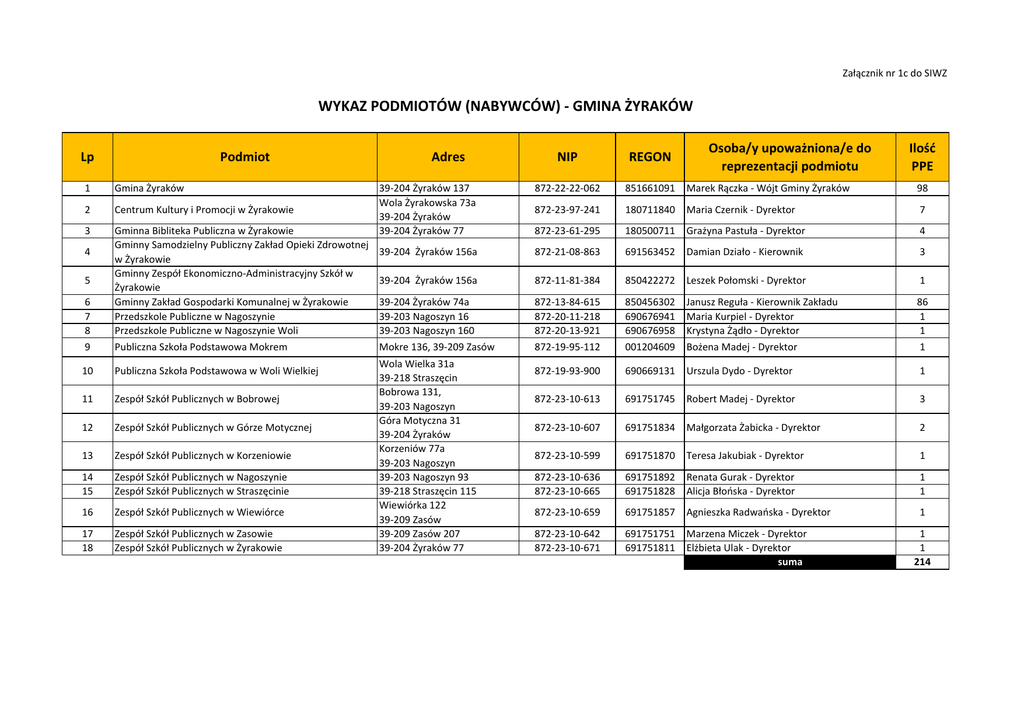 Załącznik nr 1c do SIWZ

WYKAZ PODMIOTÓW (NABYWCÓW) - GMINA ŻYRAKÓW

| Lp | Podmiot | Adres | NIP | REGON | Osoba/y upoważniona/e do reprezentacji podmiotu | Ilość PPE |
|---|---|---|---|---|---|---|
| 1 | Gmina Żyraków | 39-204 Żyraków 137 | 872-22-22-062 | 851661091 | Marek Rączka - Wójt Gminy Żyraków | 98 |
| 2 | Centrum Kultury i Promocji w Żyrakowie | Wola Żyrakowska 73a 39-204 Żyraków | 872-23-97-241 | 180711840 | Maria Czernik - Dyrektor | 7 |
| 3 | Gminna Bibliteka Publiczna w Żyrakowie | 39-204 Żyraków 77 | 872-23-61-295 | 180500711 | Grażyna Pastuła - Dyrektor | 4 |
| 4 | Gminny Samodzielny Publiczny Zakład Opieki Zdrowotnej w Żyrakowie | 39-204 Żyraków 156a | 872-21-08-863 | 691563452 | Damian Działo - Kierownik | 3 |
| 5 | Gminny Zespół Ekonomiczno-Administracyjny Szkół w Żyrakowie | 39-204 Żyraków 156a | 872-11-81-384 | 850422272 | Leszek Połomski - Dyrektor | 1 |
| 6 | Gminny Zakład Gospodarki Komunalnej w Żyrakowie | 39-204 Żyraków 74a | 872-13-84-615 | 850456302 | Janusz Reguła - Kierownik Zakładu | 86 |
| 7 | Przedszkole Publiczne w Nagoszynie | 39-203 Nagoszyn 16 | 872-20-11-218 | 690676941 | Maria Kurpiel - Dyrektor | 1 |
| 8 | Przedszkole Publiczne w Nagoszynie Woli | 39-203 Nagoszyn 160 | 872-20-13-921 | 690676958 | Krystyna Żądło - Dyrektor | 1 |
| 9 | Publiczna Szkoła Podstawowa Mokrem | Mokre 136, 39-209 Zasów | 872-19-95-112 | 001204609 | Bożena Madej - Dyrektor | 1 |
| 10 | Publiczna Szkoła Podstawowa w Woli Wielkiej | Wola Wielka 31a 39-218 Straszęcin | 872-19-93-900 | 690669131 | Urszula Dydo - Dyrektor | 1 |
| 11 | Zespół Szkół Publicznych w Bobrowej | Bobrowa 131, 39-203 Nagoszyn | 872-23-10-613 | 691751745 | Robert Madej - Dyrektor | 3 |
| 12 | Zespół Szkół Publicznych w Górze Motycznej | Góra Motyczna 31 39-204 Żyraków | 872-23-10-607 | 691751834 | Małgorzata Żabicka - Dyrektor | 2 |
| 13 | Zespół Szkół Publicznych w Korzeniowie | Korzeniów 77a 39-203 Nagoszyn | 872-23-10-599 | 691751870 | Teresa Jakubiak - Dyrektor | 1 |
| 14 | Zespół Szkół Publicznych w Nagoszynie | 39-203 Nagoszyn 93 | 872-23-10-636 | 691751892 | Renata Gurak - Dyrektor | 1 |
| 15 | Zespół Szkół Publicznych w Straszęcinie | 39-218 Straszęcin 115 | 872-23-10-665 | 691751828 | Alicja Błońska - Dyrektor | 1 |
| 16 | Zespół Szkół Publicznych w Wiewiórce | Wiewiórka 122 39-209 Zasów | 872-23-10-659 | 691751857 | Agnieszka Radwańska - Dyrektor | 1 |
| 17 | Zespół Szkół Publicznych w Zasowie | 39-209 Zasów 207 | 872-23-10-642 | 691751751 | Marzena Miczek - Dyrektor | 1 |
| 18 | Zespół Szkół Publicznych w Żyrakowie | 39-204 Żyraków 77 | 872-23-10-671 | 691751811 | Elżbieta Ulak - Dyrektor | 1 |
| | | | | | suma | 214 |